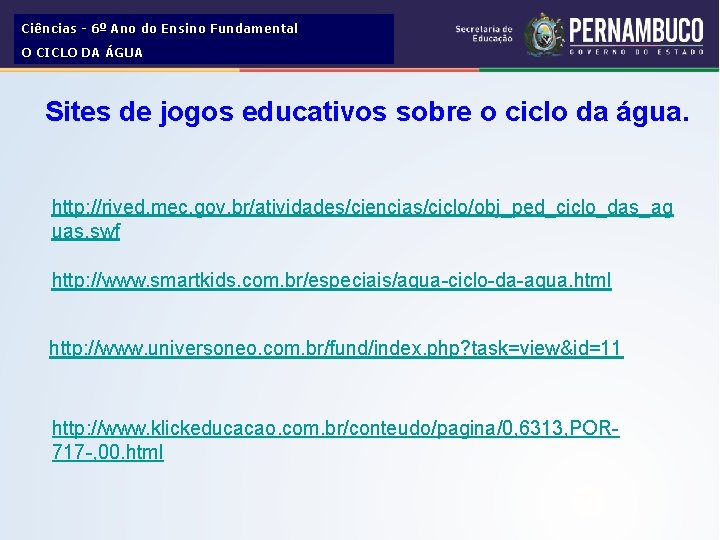 Ciências - 6º Ano do Ensino Fundamental
O CICLO DA ÁGUA

Secretaria de Educação
PERNAMBUCO
GOVERNO DO ESTADO

Sites de jogos educativos sobre o ciclo da água.

http://rived.mec.gov.br/atividades/ciencias/ciclo/obj_ped_ciclo_das_aguas.swf

http://www.smartkids.com.br/especiais/agua-ciclo-da-agua.html

http://www.universoneo.com.br/fund/index.php?task=view&id=11

http://www.klickeducacao.com.br/conteudo/pagina/0,6313,POR-717-,00.html